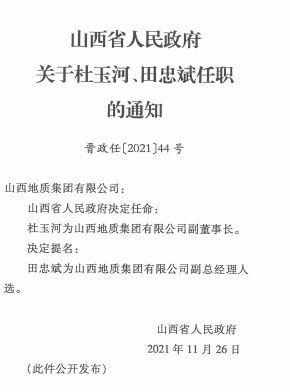 山西省人民政府
关于杜玉河、田忠斌任职
的通知

晋政任〔2021〕44号

山西地质集团有限公司：

山西省人民政府决定任命：

杜玉河为山西地质集团有限公司副董事长。

决定提名：

田忠斌为山西地质集团有限公司副总经理人选。

山西省人民政府

2021年11月26日

（此件公开发布）